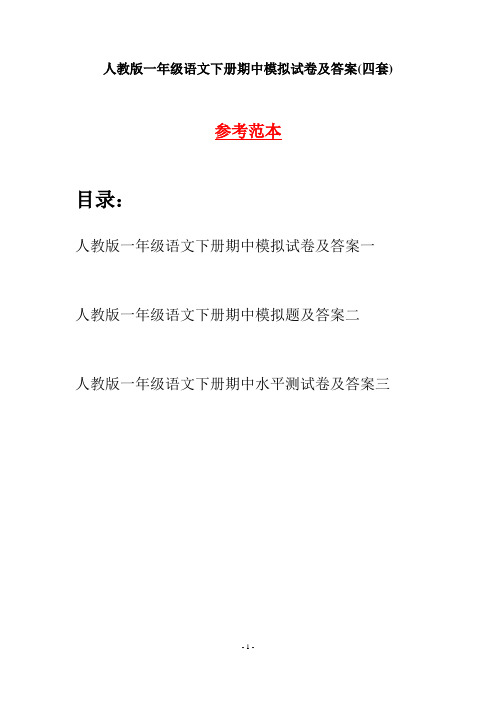 人教版一年级语文下册期中模拟试卷及答案(四套)

参考范本

目录:

人教版一年级语文下册期中模拟试卷及答案一

人教版一年级语文下册期中模拟题及答案二

人教版一年级语文下册期中水平测试卷及答案三

- 1 -